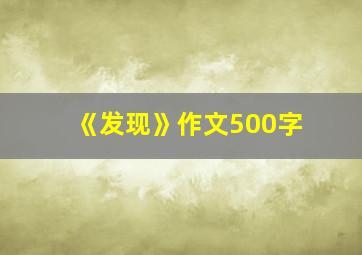 《发现》作文500字